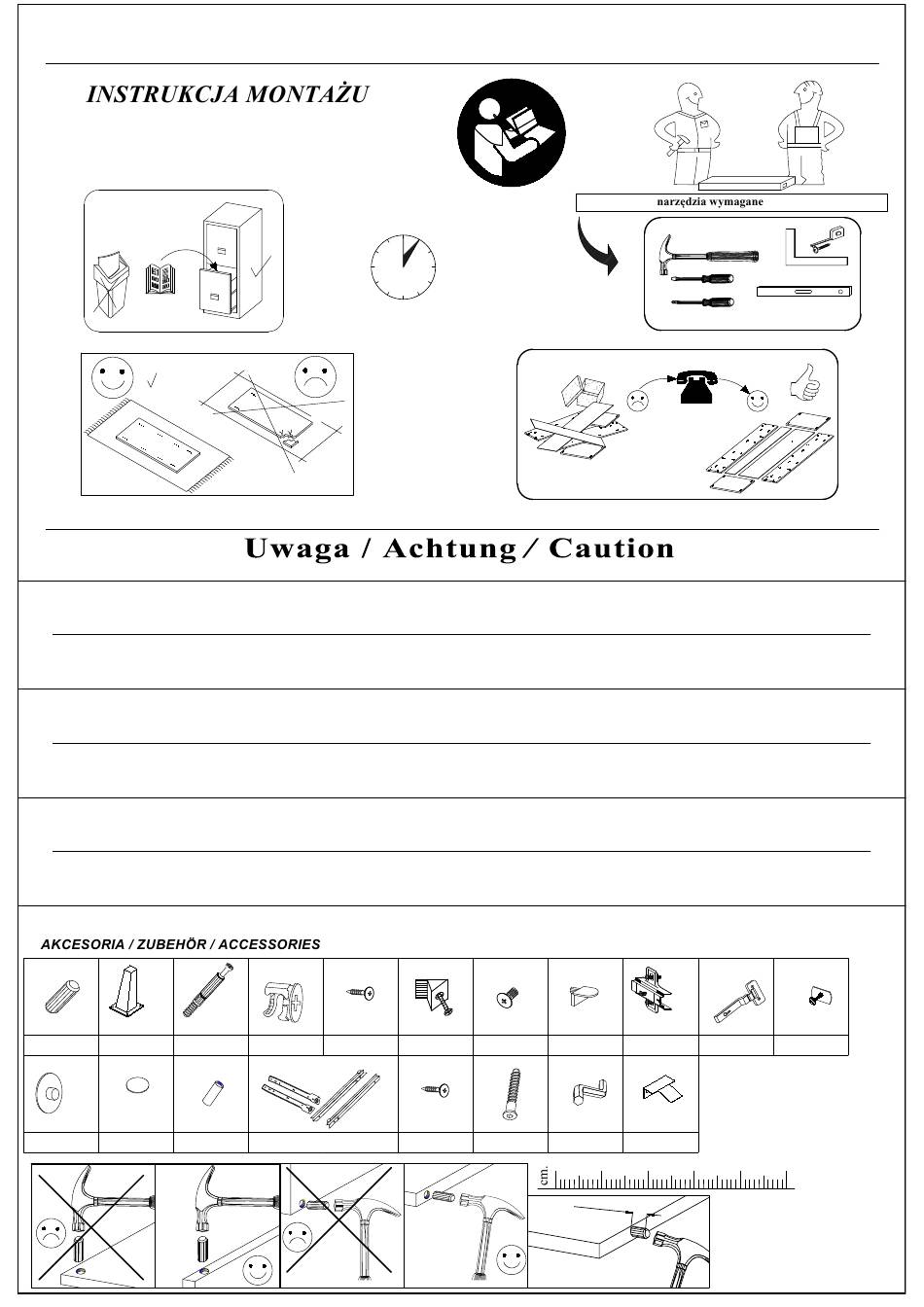 INSTRUKCJA MONTAŻU

narzędzia wymagane

Uwaga / Achtung / Caution

AKCESORIA / ZUBEHÖR / ACCESSORIES

cm.